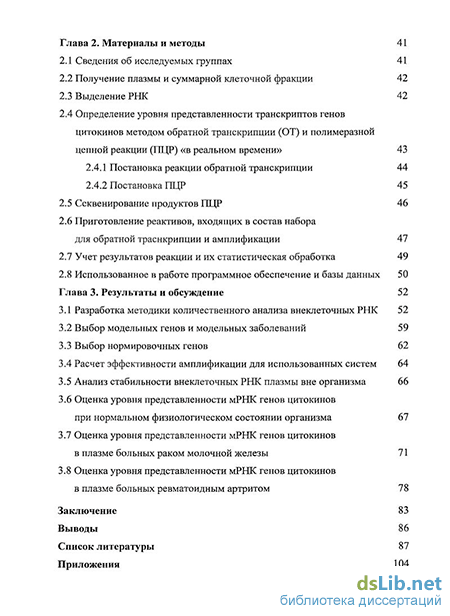 Глава 2. Материалы и методы 41
2.1 Сведения об исследуемых группах 41
2.2 Получение плазмы и суммарной клеточной фракции 42
2.3 Выделение РНК 42
2.4 Определение уровня представленности транскриптов генов цитокинов методом обратной транскрипции (ОТ) и полимеразной цепной реакции (ПЦР) «в реальном времени» 43
2.4.1 Постановка реакции обратной транскрипции 44
2.4.2 Постановка ПЦР 45
2.5 Секвенирование продуктов ПЦР 46
2.6 Приготовление реактивов, входящих в состав набора для обратной траснкрипции и амплификации 47
2.7 Учет результатов реакции и их статистическая обработка 49
2.8 Использованное в работе программное обеспечение и базы данных 50
Глава 3. Результаты и обсуждение 52
3.1 Разработка методики количественного анализа внеклеточных РНК 52
3.2 Выбор модельных генов и модельных заболеваний 59
3.3 Выбор нормировочных генов 62
3.4 Расчет эффективности амплификации для использованных систем 64
3.5 Анализ стабильности внеклеточных РНК плазмы вне организма 66
3.6 Оценка уровня представленности мРНК генов цитокинов при нормальном физиологическом состоянии организма 67
3.7 Оценка уровня представленности мРНК генов цитокинов в плазме больных раком молочной железы 71
3.8 Оценка уровня представленности мРНК генов цитокинов в плазме больных ревматоидным артритом 78
Заключение 83
Выводы 86
Список литературы 87
Приложения 104

dsLib.net
библиотека диссертаций